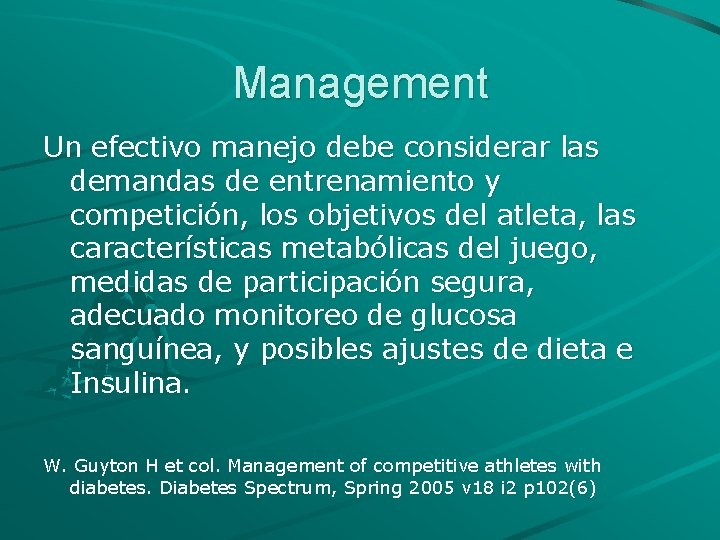 Management

Un efectivo manejo debe considerar las demandas de entrenamiento y competición, los objetivos del atleta, las características metabólicas del juego, medidas de participación segura, adecuado monitoreo de glucosa sanguínea, y posibles ajustes de dieta e Insulina.

W. Guyton H et col. Management of competitive athletes with diabetes. Diabetes Spectrum, Spring 2005 v18 i2 p102(6)